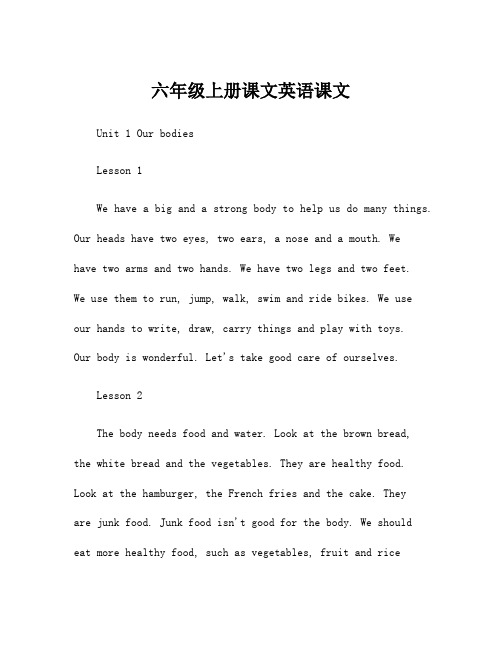 六年级上册课文英语课文

Unit 1 Our bodies

Lesson 1

We have a big and a strong body to help us do many things. Our heads have two eyes, two ears, a nose and a mouth. We have two arms and two hands. We have two legs and two feet. We use them to run, jump, walk, swim and ride bikes. We use our hands to write, draw, carry things and play with toys. Our body is wonderful. Let's take good care of ourselves.

Lesson 2

The body needs food and water. Look at the brown bread, the white bread and the vegetables. They are healthy food. Look at the hamburger, the French fries and the cake. They are junk food. Junk food isn't good for the body. We should eat more healthy food, such as vegetables, fruit and rice